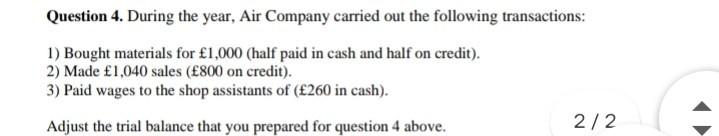 Question 4. During the year, Air Company carried out the following transactions:

1) Bought materials for £1,000 (half paid in cash and half on credit).
2) Made £1,040 sales (£800 on credit).
3) Paid wages to the shop assistants of (£260 in cash).

Adjust the trial balance that you prepared for question 4 above.

2 / 2